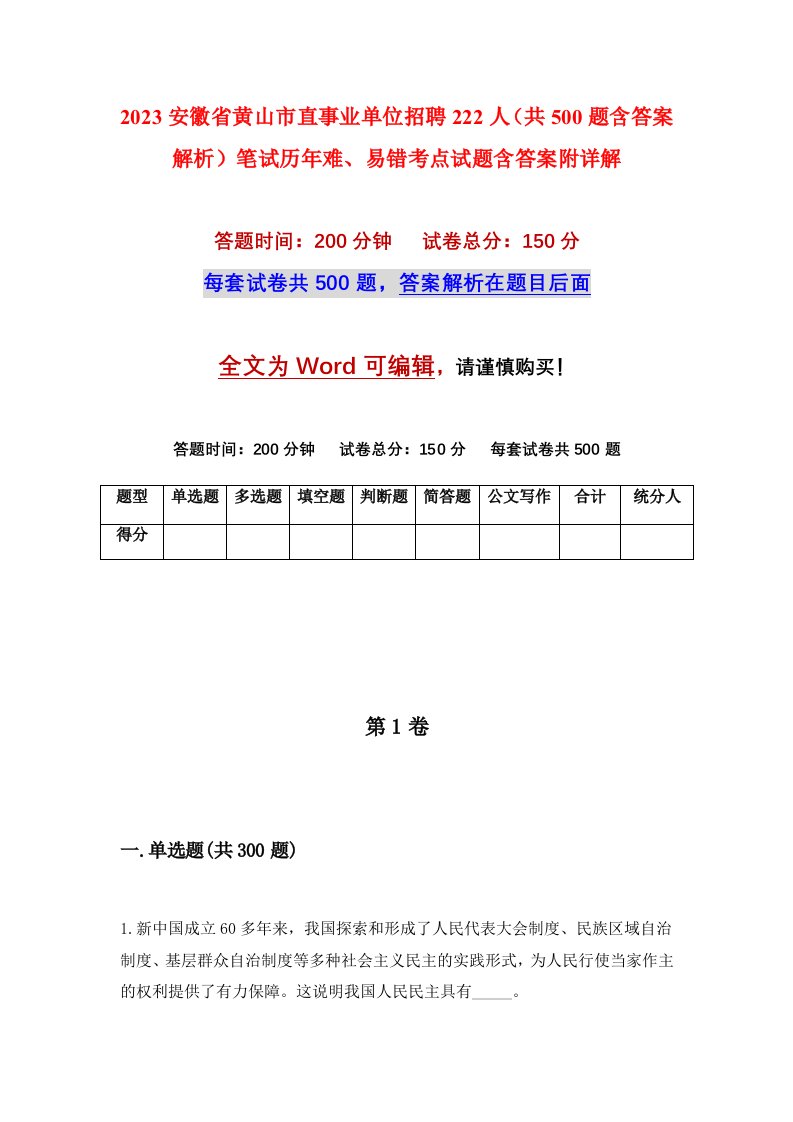 2023 安徽省黄山市直事业单位招聘 222 人（共 500 题含答案解析）笔试历年难、易错考点试题含答案附详解

答题时间：200 分钟　　试卷总分：150 分

每套试卷共 500 题，答案解析在题目后面

全文为 Word 可编辑，请谨慎购买！

答题时间：200 分钟　　试卷总分：150 分　　每套试卷共 500 题

| 题型 | 单选题 | 多选题 | 填空题 | 判断题 | 简答题 | 公文写作 | 合计 | 统分人 |
|---|---|---|---|---|---|---|---|---|
| 得分 | | | | | | | | |

第 1 卷

一.单选题(共 300 题)

1.新中国成立 60 多年来，我国探索和形成了人民代表大会制度、民族区域自治制度、基层群众自治制度等多种社会主义民主的实践形式，为人民行使当家作主的权利提供了有力保障。这说明我国人民民主具有_____。